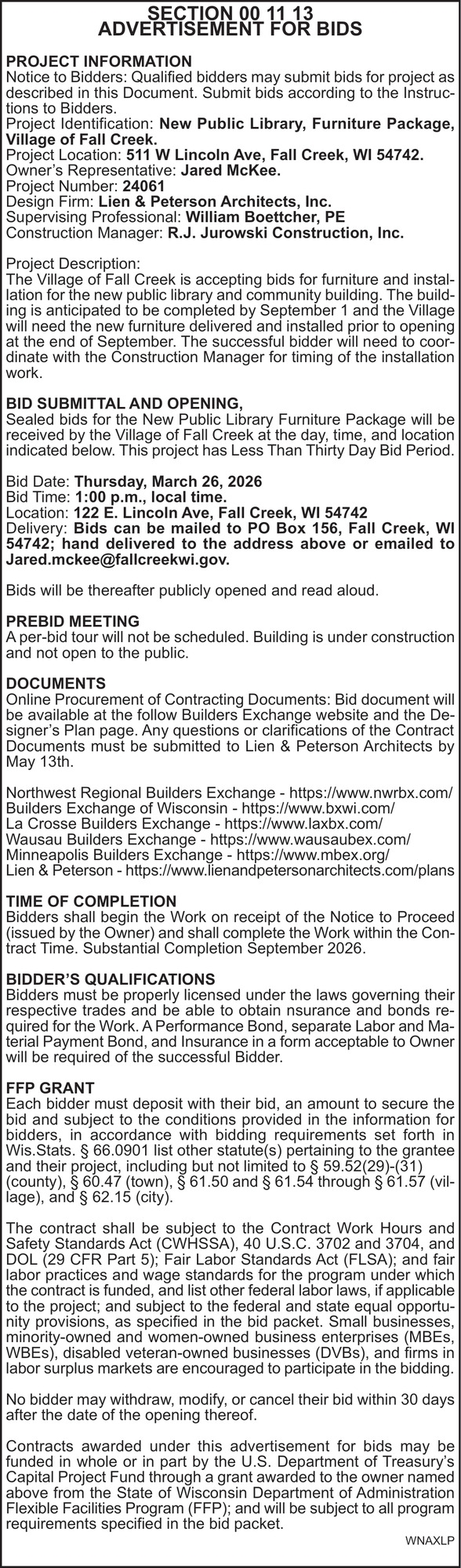 SECTION 00 11 13
ADVERTISEMENT FOR BIDS

PROJECT INFORMATION
Notice to Bidders: Qualified bidders may submit bids for project as described in this Document. Submit bids according to the Instructions to Bidders.
Project Identification: New Public Library, Furniture Package, Village of Fall Creek.
Project Location: 511 W Lincoln Ave, Fall Creek, WI 54742.
Owner's Representative: Jared McKee.
Project Number: 24061
Design Firm: Lien & Peterson Architects, Inc.
Supervising Professional: William Boettcher, PE
Construction Manager: R.J. Jurowski Construction, Inc.

Project Description:
The Village of Fall Creek is accepting bids for furniture and installation for the new public library and community building. The building is anticipated to be completed by September 1 and the Village will need the new furniture delivered and installed prior to opening at the end of September. The successful bidder will need to coordinate with the Construction Manager for timing of the installation work.

BID SUBMITTAL AND OPENING,
Sealed bids for the New Public Library Furniture Package will be received by the Village of Fall Creek at the day, time, and location indicated below. This project has Less Than Thirty Day Bid Period.

Bid Date: Thursday, March 26, 2026
Bid Time: 1:00 p.m., local time.
Location: 122 E. Lincoln Ave, Fall Creek, WI 54742
Delivery: Bids can be mailed to PO Box 156, Fall Creek, WI 54742; hand delivered to the address above or emailed to Jared.mckee@fallcreekwi.gov.

Bids will be thereafter publicly opened and read aloud.

PREBID MEETING
A per-bid tour will not be scheduled. Building is under construction and not open to the public.

DOCUMENTS
Online Procurement of Contracting Documents: Bid document will be available at the follow Builders Exchange website and the Designer's Plan page. Any questions or clarifications of the Contract Documents must be submitted to Lien & Peterson Architects by May 13th.

Northwest Regional Builders Exchange - https://www.nwrbx.com/
Builders Exchange of Wisconsin - https://www.bxwi.com/
La Crosse Builders Exchange - https://www.laxbx.com/
Wausau Builders Exchange - https://www.wausaubex.com/
Minneapolis Builders Exchange - https://www.mbex.org/
Lien & Peterson - https://www.lienandpetersonarchitects.com/plans

TIME OF COMPLETION
Bidders shall begin the Work on receipt of the Notice to Proceed (issued by the Owner) and shall complete the Work within the Contract Time. Substantial Completion September 2026.

BIDDER'S QUALIFICATIONS
Bidders must be properly licensed under the laws governing their respective trades and be able to obtain nsurance and bonds required for the Work. A Performance Bond, separate Labor and Material Payment Bond, and Insurance in a form acceptable to Owner will be required of the successful Bidder.

FFP GRANT
Each bidder must deposit with their bid, an amount to secure the bid and subject to the conditions provided in the information for bidders, in accordance with bidding requirements set forth in Wis.Stats. § 66.0901 list other statute(s) pertaining to the grantee and their project, including but not limited to § 59.52(29)-(31) (county), § 60.47 (town), § 61.50 and § 61.54 through § 61.57 (village), and § 62.15 (city).

The contract shall be subject to the Contract Work Hours and Safety Standards Act (CWHSSA), 40 U.S.C. 3702 and 3704, and DOL (29 CFR Part 5); Fair Labor Standards Act (FLSA); and fair labor practices and wage standards for the program under which the contract is funded, and list other federal labor laws, if applicable to the project; and subject to the federal and state equal opportunity provisions, as specified in the bid packet. Small businesses, minority-owned and women-owned business enterprises (MBEs, WBEs), disabled veteran-owned businesses (DVBs), and firms in labor surplus markets are encouraged to participate in the bidding.

No bidder may withdraw, modify, or cancel their bid within 30 days after the date of the opening thereof.

Contracts awarded under this advertisement for bids may be funded in whole or in part by the U.S. Department of Treasury's Capital Project Fund through a grant awarded to the owner named above from the State of Wisconsin Department of Administration Flexible Facilities Program (FFP); and will be subject to all program requirements specified in the bid packet.
WNAXLP